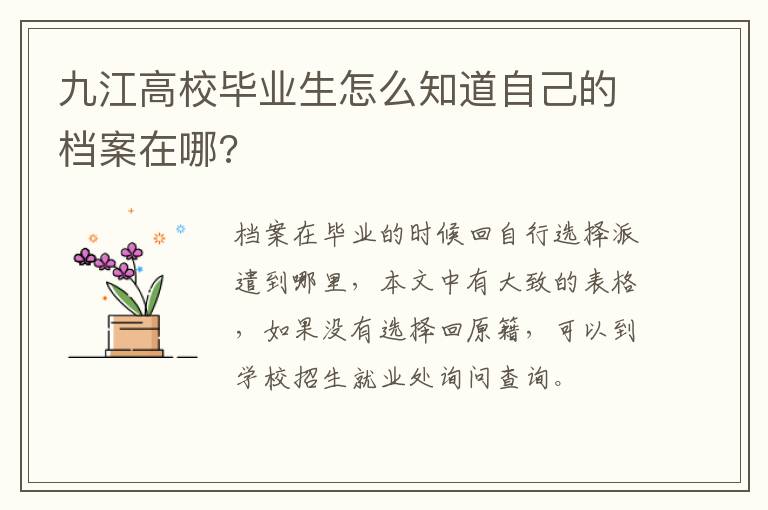 九江高校毕业生怎么知道自己的档案在哪?

档案在毕业的时候回自行选择派遣到哪里，本文中有大致的表格，如果没有选择回原籍，可以到学校招生就业处询问查询。